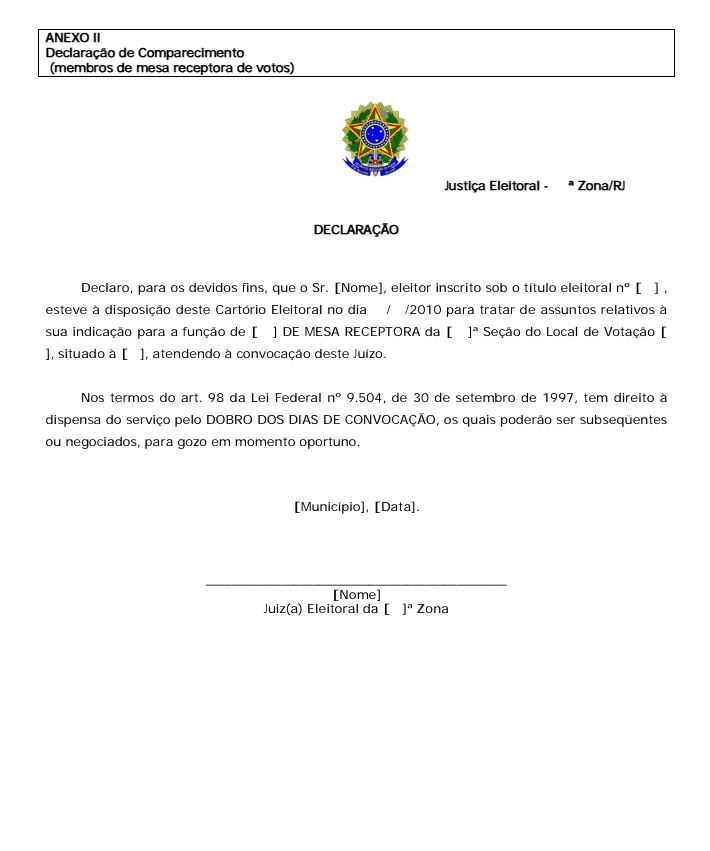 ANEXO II
Declaração de Comparecimento
(membros de mesa receptora de votos)

Justiça Eleitoral - ª Zona/RJ

DECLARAÇÃO

Declaro, para os devidos fins, que o Sr. [Nome], eleitor inscrito sob o título eleitoral nº [ ] , esteve à disposição deste Cartório Eleitoral no dia / /2010 para tratar de assuntos relativos à sua indicação para a função de [ ] DE MESA RECEPTORA da [ ]ª Seção do Local de Votação [ ], situado à [ ], atendendo à convocação deste Juízo.

Nos termos do art. 98 da Lei Federal nº 9.504, de 30 de setembro de 1997, tem direito à dispensa do serviço pelo DOBRO DOS DIAS DE CONVOCAÇÃO, os quais poderão ser subseqüentes ou negociados, para gozo em momento oportuno.

[Município], [Data].

[Nome]
Juiz(a) Eleitoral da [ ]ª Zona